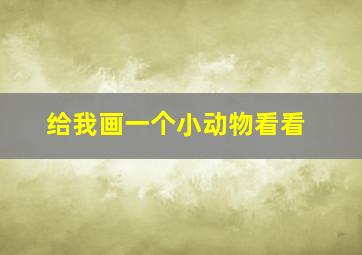 给我画一个小动物看看